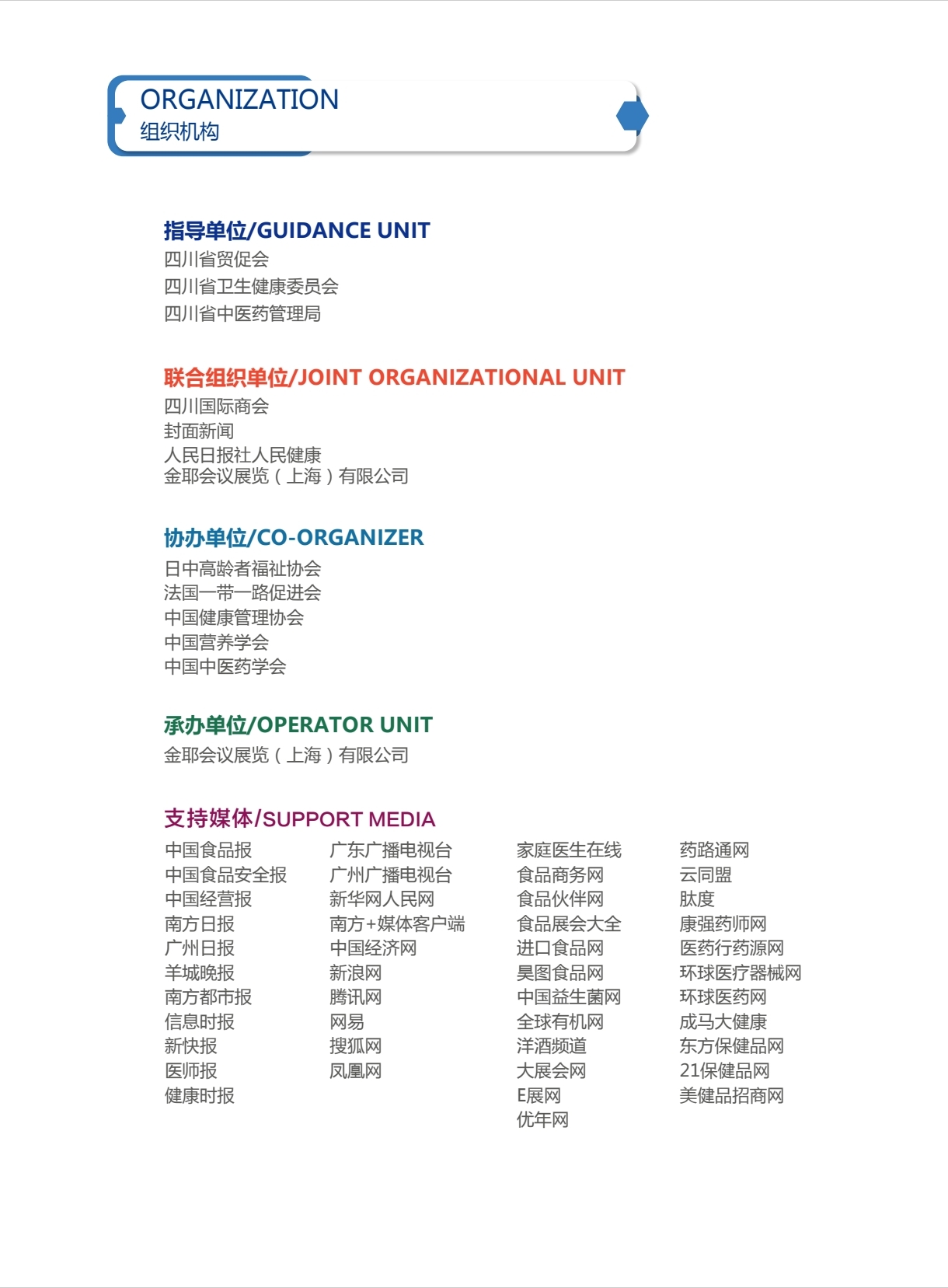 ORGANIZATION
组织机构

指导单位/GUIDANCE UNIT
四川省贸促会
四川省卫生健康委员会
四川省中医药管理局

联合组织单位/JOINT ORGANIZATIONAL UNIT
四川国际商会
封面新闻
人民日报社人民健康
金耶会议展览（上海）有限公司

协办单位/CO-ORGANIZER
日中高龄者福祉协会
法国一带一路促进会
中国健康管理协会
中国营养学会
中国中医药学会

承办单位/OPERATOR UNIT
金耶会议展览（上海）有限公司

支持媒体/SUPPORT MEDIA
中国食品报
中国食品安全报
中国经营报
南方日报
广州日报
羊城晚报
南方都市报
信息时报
新快报
医师报
健康时报

广东广播电视台
广州广播电视台
新华网人民网
南方+媒体客户端
中国经济网
新浪网
腾讯网
网易
搜狐网
凤凰网

家庭医生在线
食品商务网
食品伙伴网
食品展会大全
进口食品网
昊图食品网
中国益生菌网
全球有机网
洋酒频道
大展会网
E展网
优年网

药路通网
云同盟
肽度
康强药师网
医药行药源网
环球医疗器械网
环球医药网
成马大健康
东方保健品网
21保健品网
美健品招商网